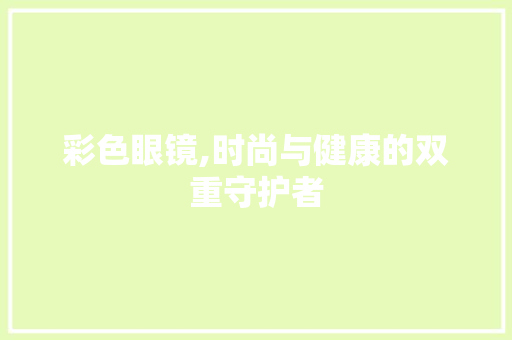 彩色眼镜,时尚与健康的双重守护者